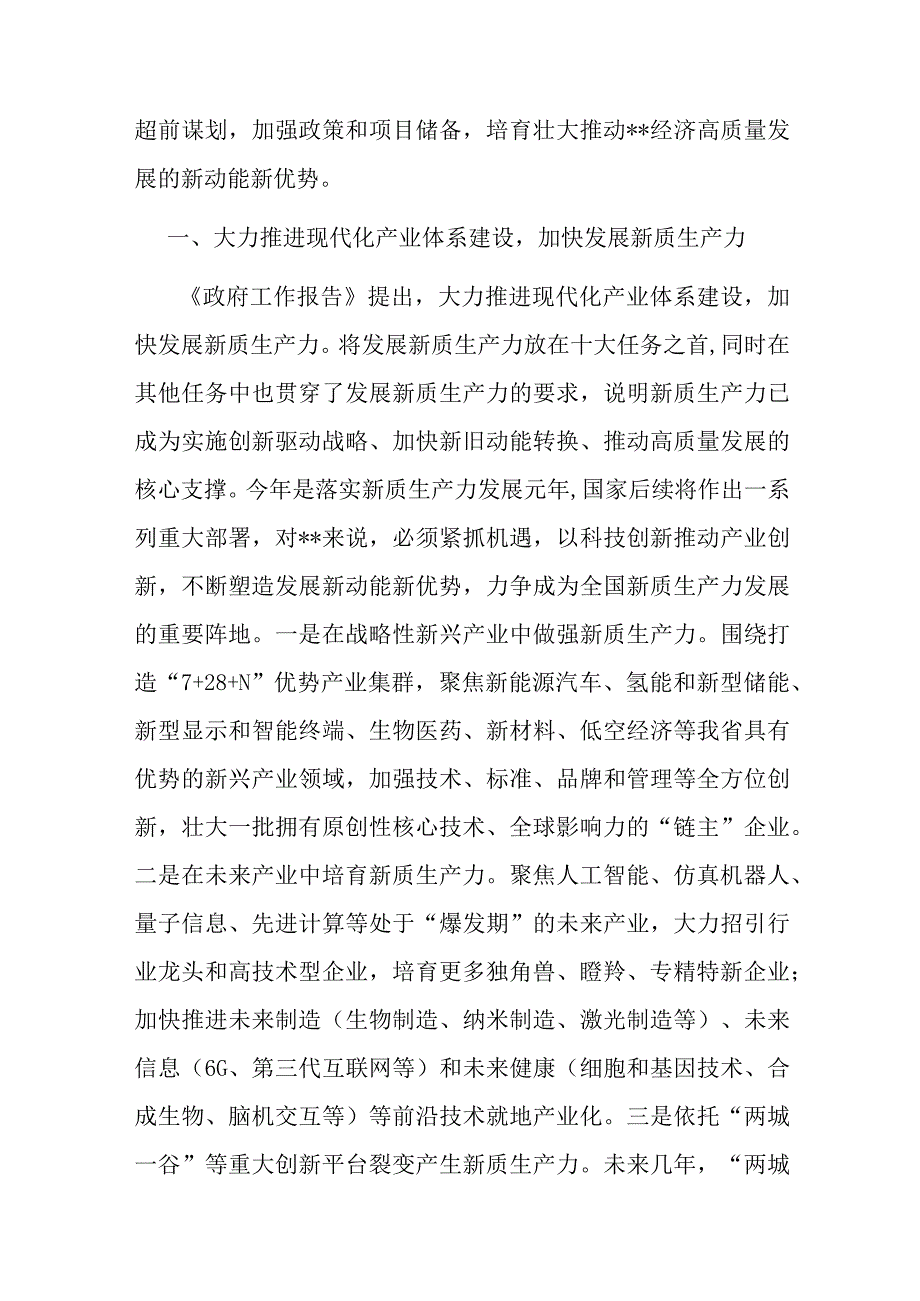 超前谋划，加强政策和项目储备，培育壮大推动**经济高质量发展的新动能新优势。

一、大力推进现代化产业体系建设，加快发展新质生产力

《政府工作报告》提出，大力推进现代化产业体系建设，加快发展新质生产力。将发展新质生产力放在十大任务之首，同时在其他任务中也贯穿了发展新质生产力的要求，说明新质生产力已成为实施创新驱动战略、加快新旧动能转换、推动高质量发展的核心支撑。今年是落实新质生产力发展元年，国家后续将作出一系列重大部署，对**来说，必须紧抓机遇，以科技创新推动产业创新，不断塑造发展新动能新优势，力争成为全国新质生产力发展的重要阵地。一是在战略性新兴产业中做强新质生产力。围绕打造“7+28+N”优势产业集群，聚焦新能源汽车、氢能和新型储能、新型显示和智能终端、生物医药、新材料、低空经济等我省具有优势的新兴产业领域，加强技术、标准、品牌和管理等全方位创新，壮大一批拥有原创性核心技术、全球影响力的“链主”企业。二是在未来产业中培育新质生产力。聚焦人工智能、仿真机器人、量子信息、先进计算等处于“爆发期”的未来产业，大力招引行业龙头和高技术型企业，培育更多独角兽、瞪羚、专精特新企业；加快推进未来制造（生物制造、纳米制造、激光制造等）、未来信息（6G、第三代互联网等）和未来健康（细胞和基因技术、合成生物、脑机交互等）等前沿技术就地产业化。三是依托“两城一谷”等重大创新平台裂变产生新质生产力。未来几年，“两城